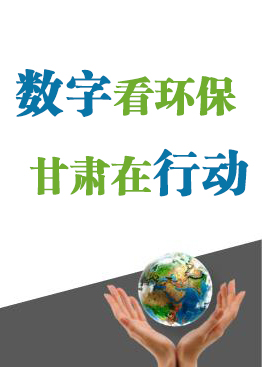 数字看环保

甘肃在行动